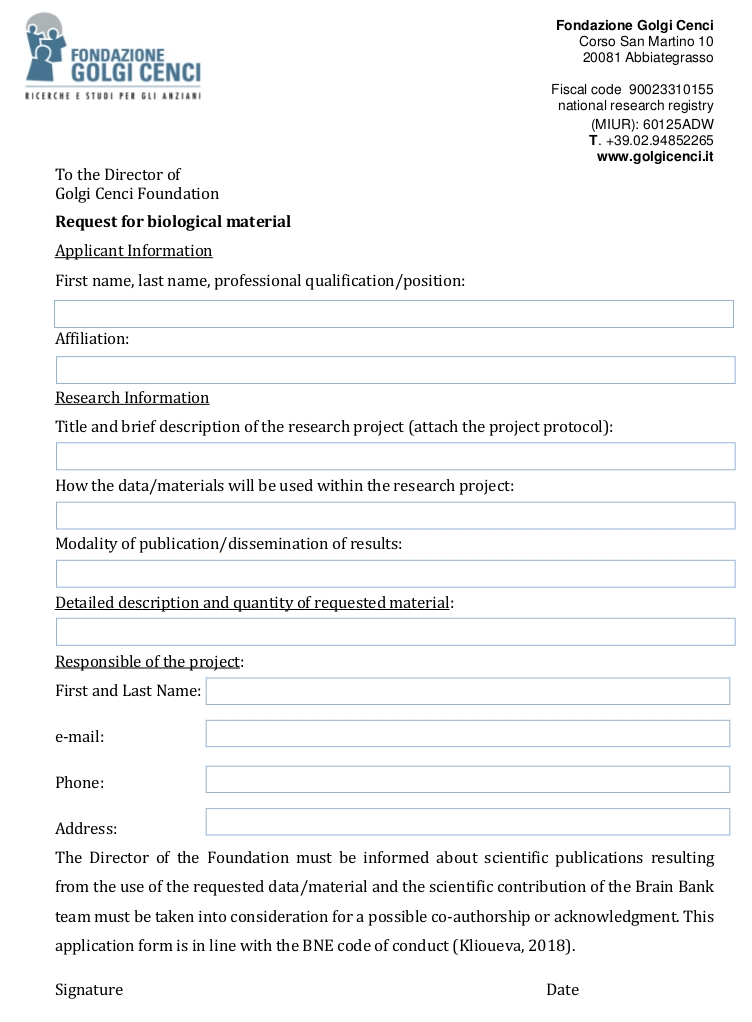 FONDAZIONE GOLGI CENCI
RICERCHE E STUDI PER GLI ANZIANI

Fondazione Golgi Cenci
Corso San Martino 10
20081 Abbiategrasso

Fiscal code 90023310155
national research registry
(MIUR): 60125ADW
T. +39.02.94852265
www.golgicenci.it

To the Director of
Golgi Cenci Foundation

Request for biological material

Applicant Information

First name, last name, professional qualification/position:

Affiliation:

Research Information

Title and brief description of the research project (attach the project protocol):

How the data/materials will be used within the research project:

Modality of publication/dissemination of results:

Detailed description and quantity of requested material:

Responsible of the project:

First and Last Name:

e-mail:

Phone:

Address:

The Director of the Foundation must be informed about scientific publications resulting from the use of the requested data/material and the scientific contribution of the Brain Bank team must be taken into consideration for a possible co-authorship or acknowledgment. This application form is in line with the BNE code of conduct (Klioueva, 2018).

Signature

Date